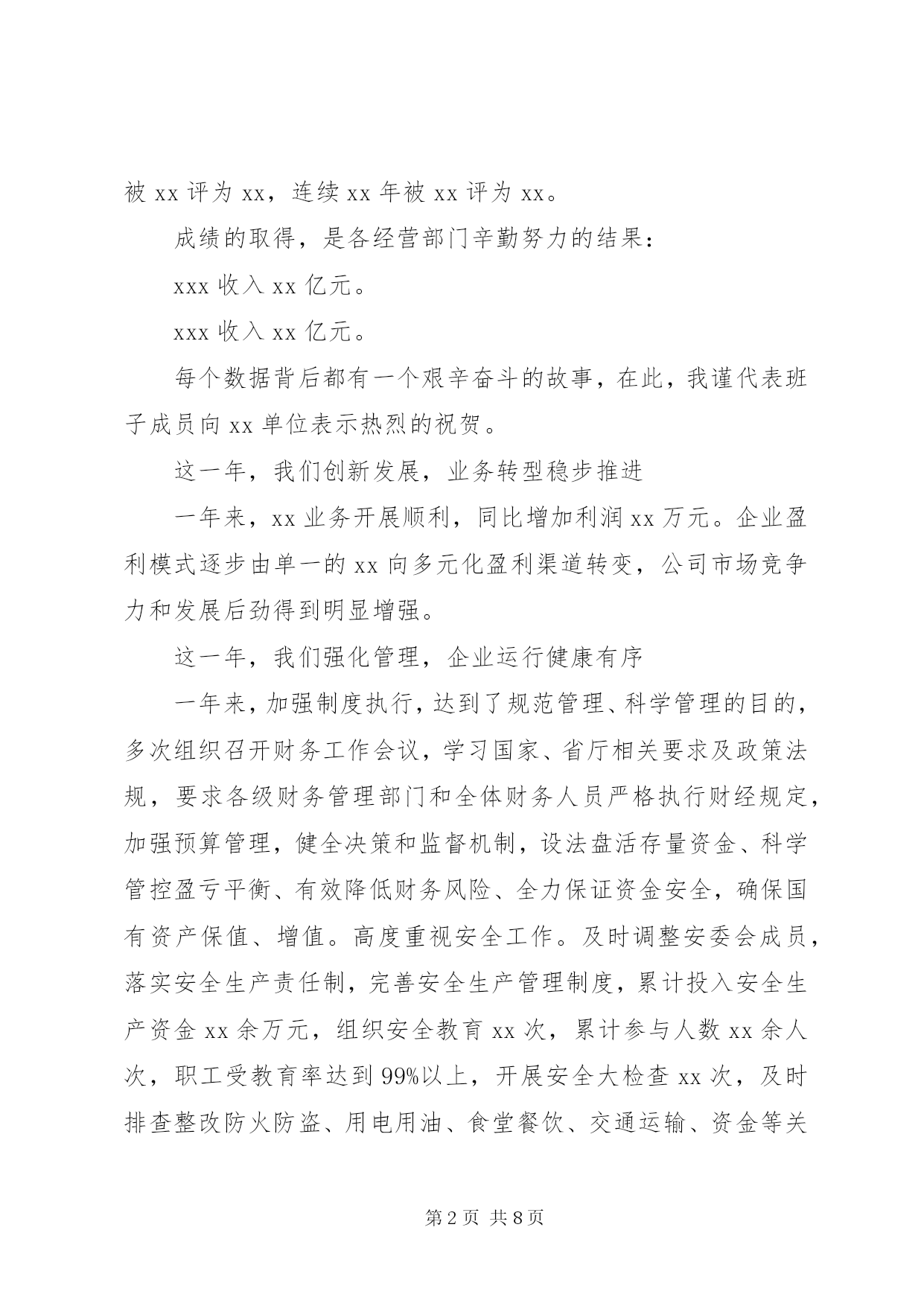 被 xx 评为 xx，连续 xx 年被 xx 评为 xx。

成绩的取得，是各经营部门辛勤努力的结果：

xxx 收入 xx 亿元。

xxx 收入 xx 亿元。

每个数据背后都有一个艰辛奋斗的故事，在此，我谨代表班子成员向 xx 单位表示热烈的祝贺。

这一年，我们创新发展，业务转型稳步推进

一年来，xx 业务开展顺利，同比增加利润 xx 万元。企业盈利模式逐步由单一的 xx 向多元化盈利渠道转变，公司市场竞争力和发展后劲得到明显增强。

这一年，我们强化管理，企业运行健康有序

一年来，加强制度执行，达到了规范管理、科学管理的目的，多次组织召开财务工作会议，学习国家、省厅相关要求及政策法规，要求各级财务管理部门和全体财务人员严格执行财经规定，加强预算管理，健全决策和监督机制，设法盘活存量资金、科学管控盈亏平衡、有效降低财务风险、全力保证资金安全，确保国有资产保值、增值。高度重视安全工作。及时调整安委会成员，落实安全生产责任制，完善安全生产管理制度，累计投入安全生产资金 xx 余万元，组织安全教育 xx 次，累计参与人数 xx 余人次，职工受教育率达到 99%以上，开展安全大检查 xx 次，及时排查整改防火防盗、用电用油、食堂餐饮、交通运输、资金等关

第 2 页 共 8 页